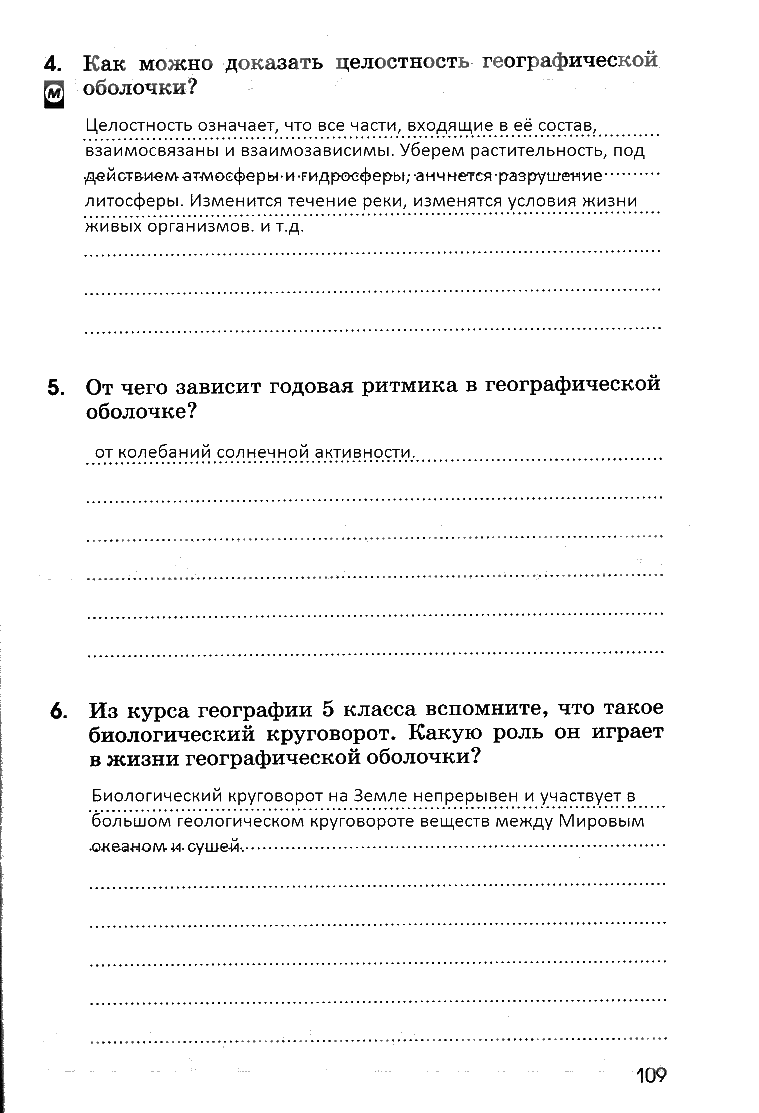 4. Как можно доказать целостность географической оболочки?

М

Целостность означает, что все части, входящие в её состав, взаимосвязаны и взаимозависимы. Уберем растительность, под действием атмосферы и гидросферы, анчнется разрушение литосферы. Изменится течение реки, изменятся условия жизни живых организмов. и т.д.

5. От чего зависит годовая ритмика в географической оболочке?

от колебаний солнечной активности.

6. Из курса географии 5 класса вспомните, что такое биологический круговорот. Какую роль он играет в жизни географической оболочки?

Биологический круговорот на Земле непрерывен и участвует в большом геологическом круговороте веществ между Мировым океаном и сушей.

109